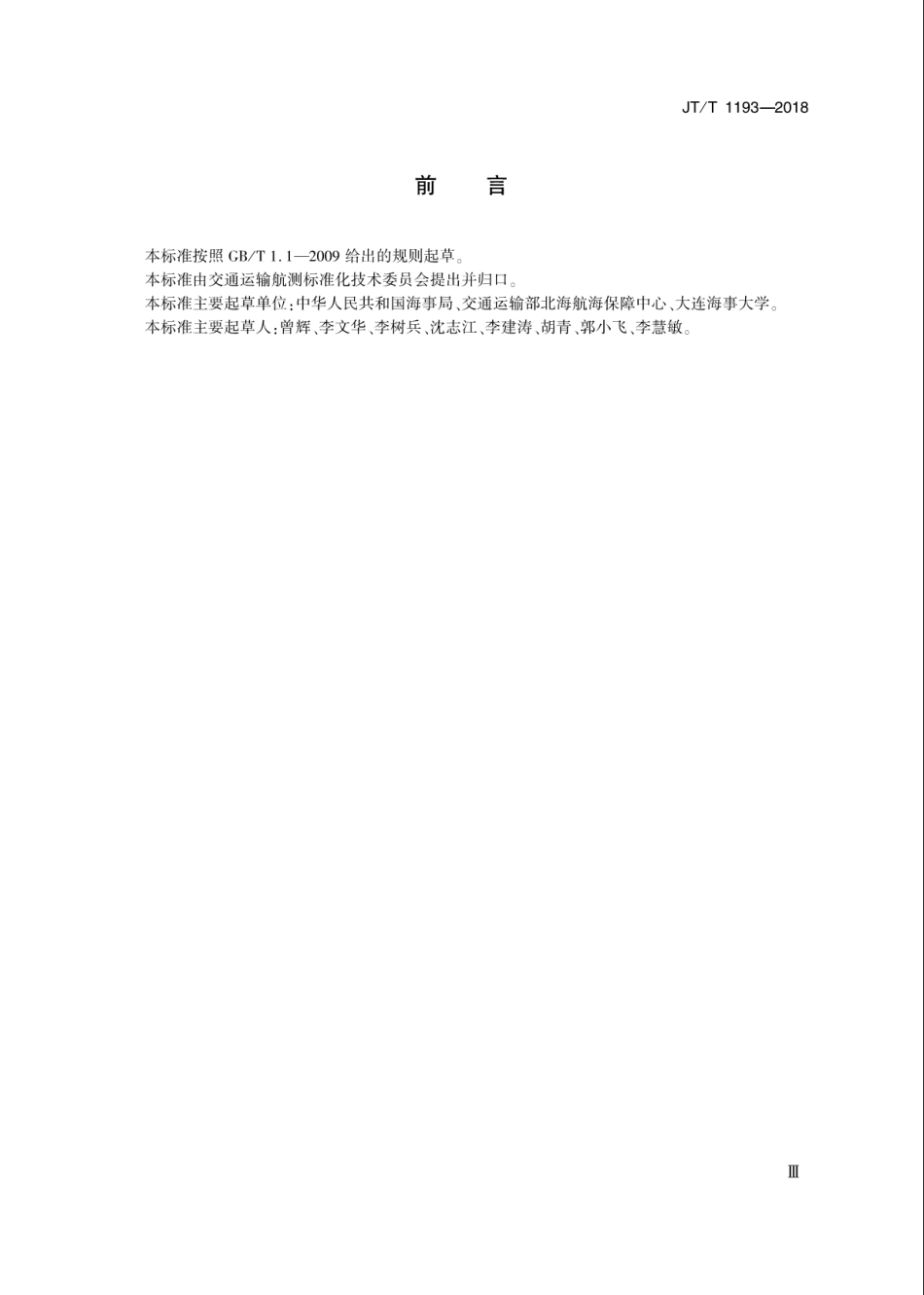 JT/T 1193—2018

前　言

本标准按照 GB/T 1.1—2009 给出的规则起草。

本标准由交通运输航测标准化技术委员会提出并归口。

本标准主要起草单位：中华人民共和国海事局、交通运输部北海航海保障中心、大连海事大学。

本标准主要起草人：曾辉、李文华、李树兵、沈志江、李建涛、胡青、郭小飞、李慧敏。

Ⅲ